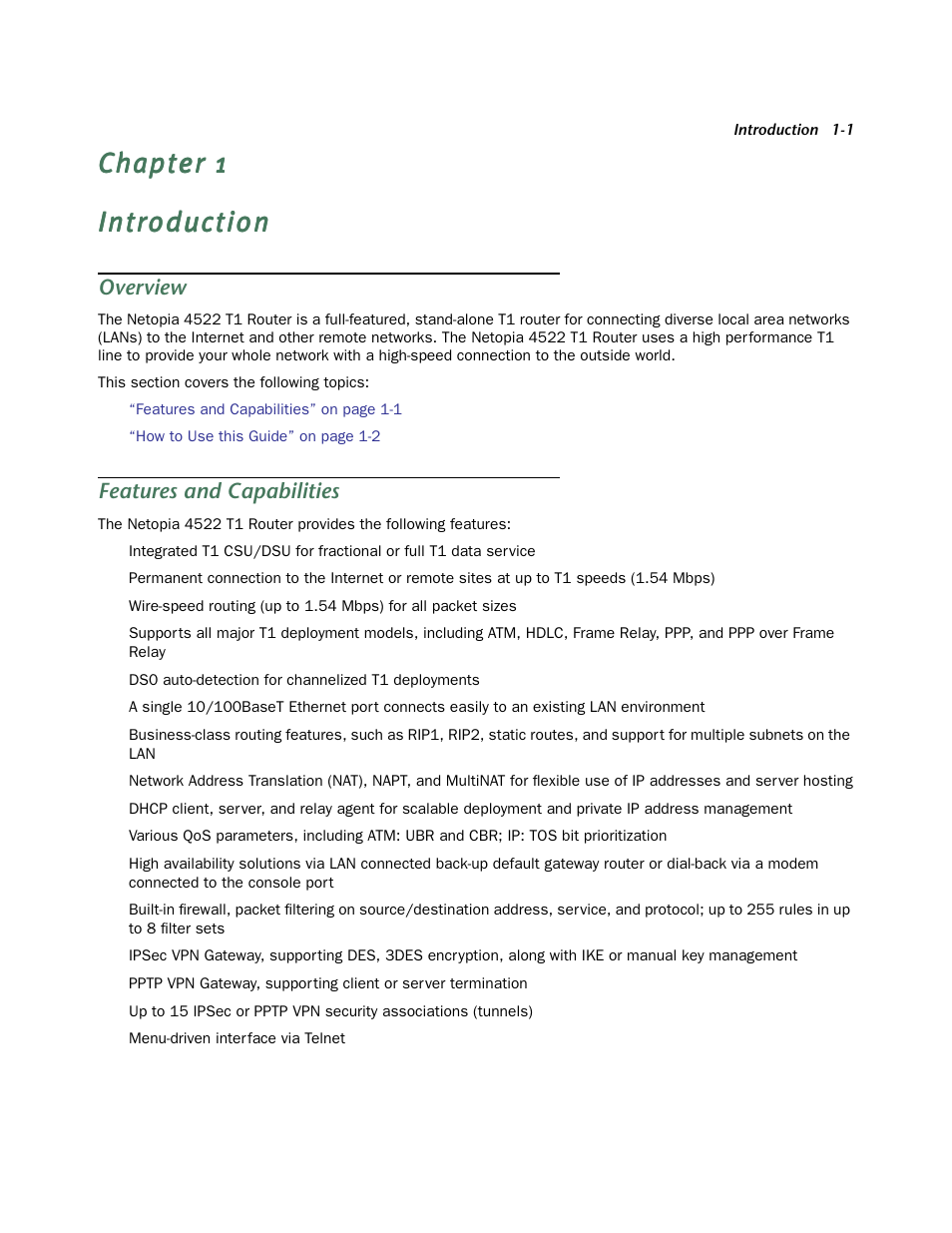 Introduction 1-1

Chapter 1

Introduction

Overview

The Netopia 4522 T1 Router is a full-featured, stand-alone T1 router for connecting diverse local area networks (LANs) to the Internet and other remote networks. The Netopia 4522 T1 Router uses a high performance T1 line to provide your whole network with a high-speed connection to the outside world.

This section covers the following topics:

“Features and Capabilities” on page 1-1

“How to Use this Guide” on page 1-2

Features and Capabilities

The Netopia 4522 T1 Router provides the following features:

Integrated T1 CSU/DSU for fractional or full T1 data service

Permanent connection to the Internet or remote sites at up to T1 speeds (1.54 Mbps)

Wire-speed routing (up to 1.54 Mbps) for all packet sizes

Supports all major T1 deployment models, including ATM, HDLC, Frame Relay, PPP, and PPP over Frame Relay

DS0 auto-detection for channelized T1 deployments

A single 10/100BaseT Ethernet port connects easily to an existing LAN environment

Business-class routing features, such as RIP1, RIP2, static routes, and support for multiple subnets on the LAN

Network Address Translation (NAT), NAPT, and MultiNAT for flexible use of IP addresses and server hosting

DHCP client, server, and relay agent for scalable deployment and private IP address management

Various QoS parameters, including ATM: UBR and CBR; IP: TOS bit prioritization

High availability solutions via LAN connected back-up default gateway router or dial-back via a modem connected to the console port

Built-in firewall, packet filtering on source/destination address, service, and protocol; up to 255 rules in up to 8 filter sets

IPSec VPN Gateway, supporting DES, 3DES encryption, along with IKE or manual key management

PPTP VPN Gateway, supporting client or server termination

Up to 15 IPSec or PPTP VPN security associations (tunnels)

Menu-driven interface via Telnet